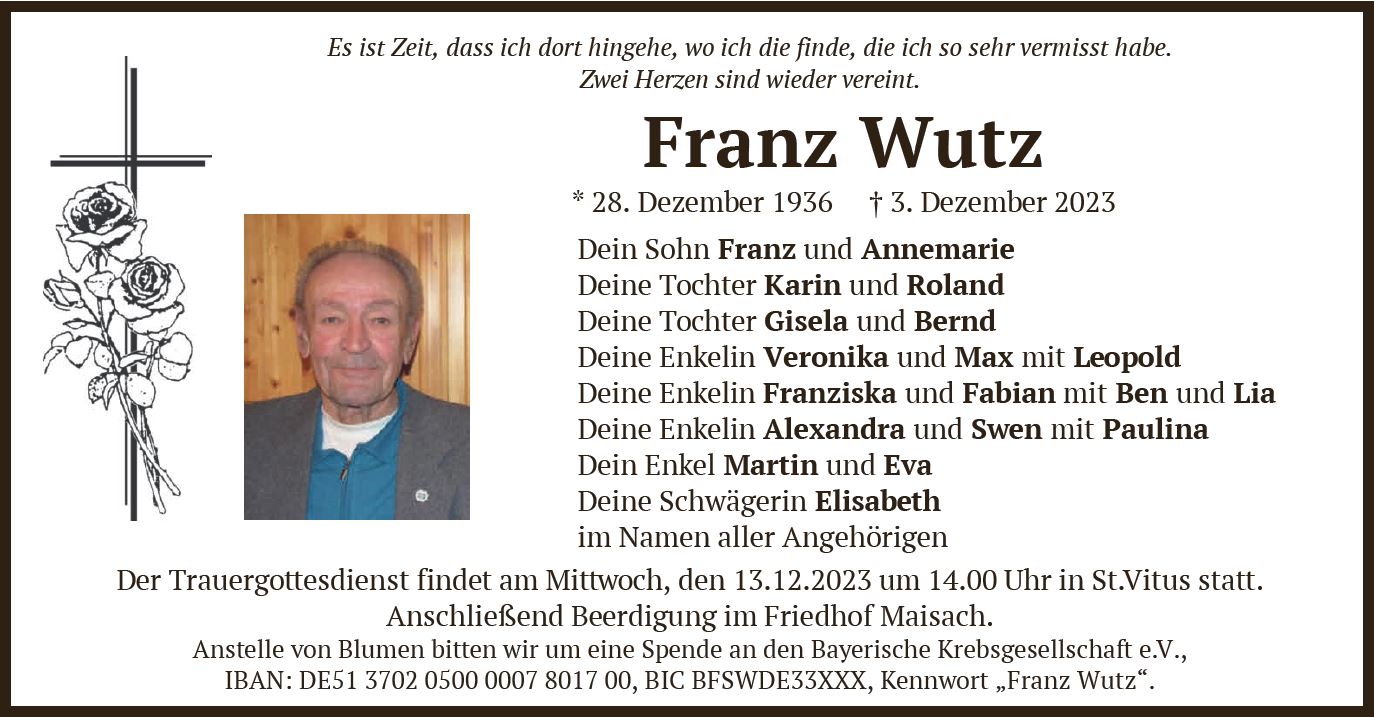 Es ist Zeit, dass ich dort hingehe, wo ich die finde, die ich so sehr vermisst habe.
Zwei Herzen sind wieder vereint.

Franz Wutz

* 28. Dezember 1936 † 3. Dezember 2023

Dein Sohn Franz und Annemarie
Deine Tochter Karin und Roland
Deine Tochter Gisela und Bernd
Deine Enkelin Veronika und Max mit Leopold
Deine Enkelin Franziska und Fabian mit Ben und Lia
Deine Enkelin Alexandra und Swen mit Paulina
Dein Enkel Martin und Eva
Deine Schwägerin Elisabeth
im Namen aller Angehörigen

Der Trauergottesdienst findet am Mittwoch, den 13.12.2023 um 14.00 Uhr in St.Vitus statt.
Anschließend Beerdigung im Friedhof Maisach.
Anstelle von Blumen bitten wir um eine Spende an den Bayerische Krebsgesellschaft e.V.,
IBAN: DE51 3702 0500 0007 8017 00, BIC BFSWDE33XXX, Kennwort „Franz Wutz“.